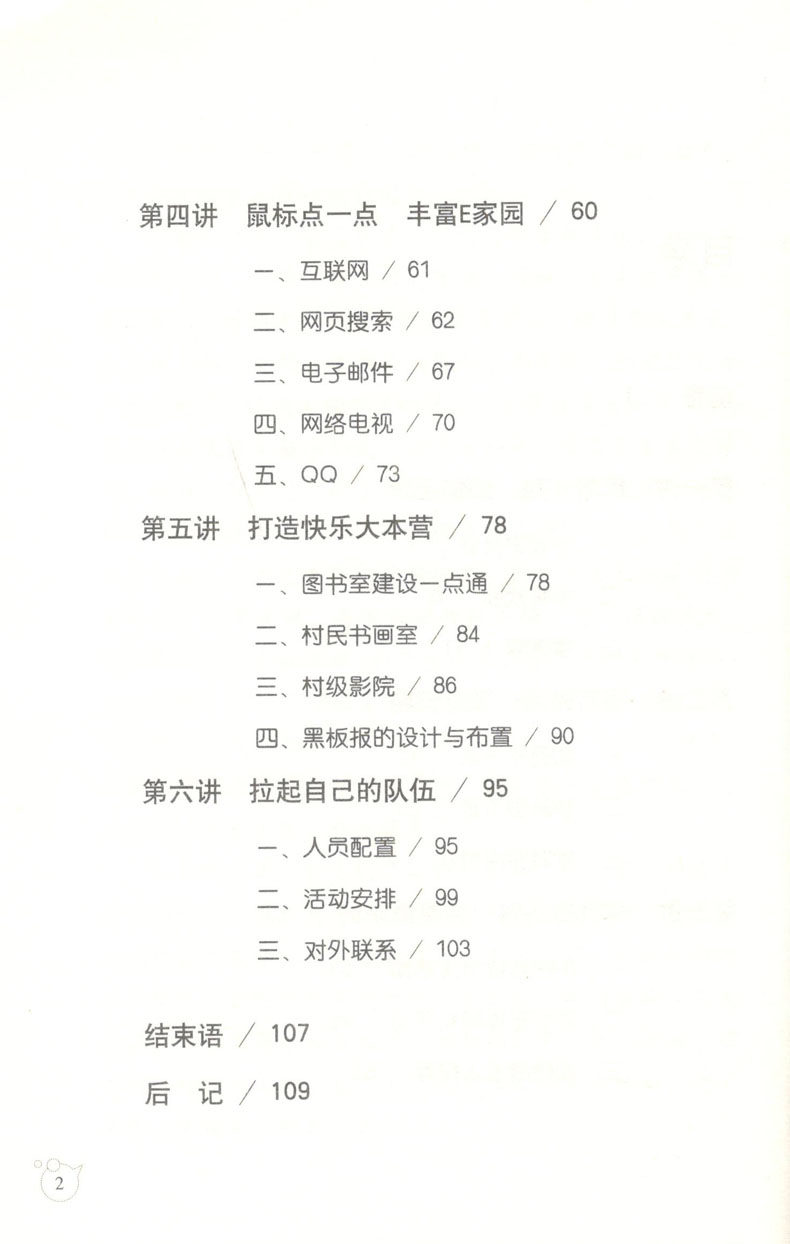 第四讲　鼠标点一点　丰富E家园 / 60

一、互联网 / 61

二、网页搜索 / 62

三、电子邮件 / 67

四、网络电视 / 70

五、QQ / 73

第五讲　打造快乐大本营 / 78

一、图书室建设一点通 / 78

二、村民书画室 / 84

三、村级影院 / 86

四、黑板报的设计与布置 / 90

第六讲　拉起自己的队伍 / 95

一、人员配置 / 95

二、活动安排 / 99

三、对外联系 / 103

结束语 / 107

后　记 / 109

2